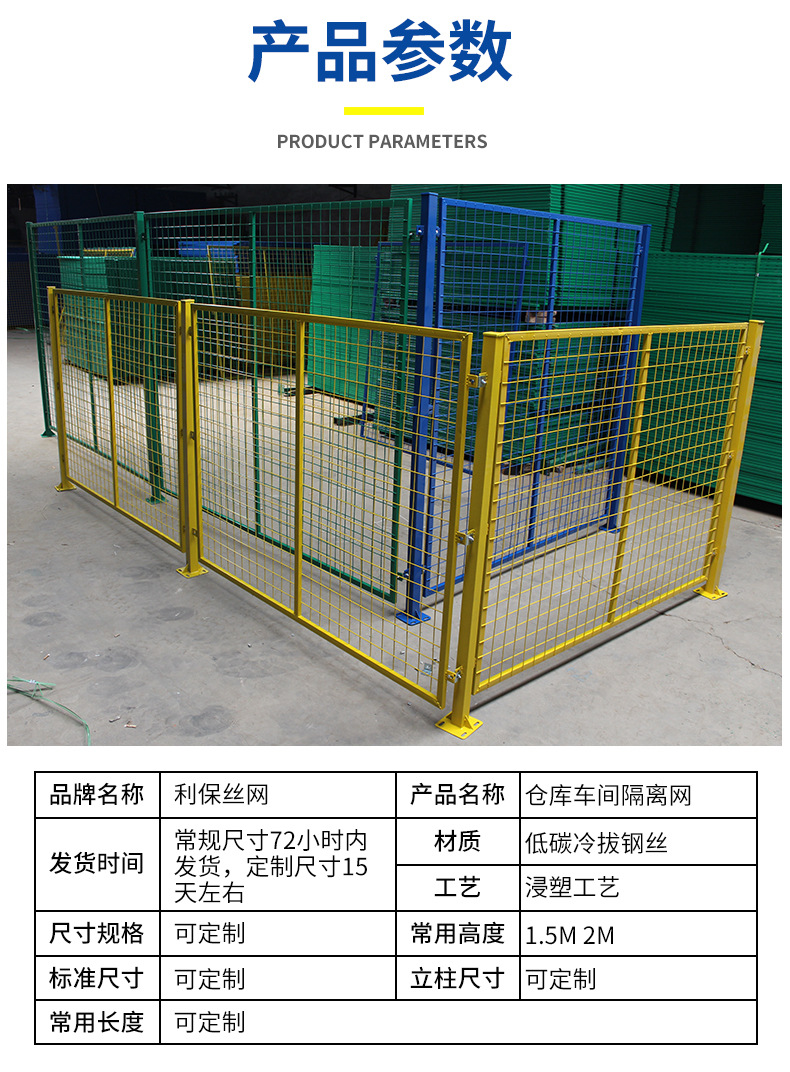 产品参数

PRODUCT PARAMETERS

| 品牌名称 | 利保丝网 | 产品名称 | 仓库车间隔离网 |
|---|---|---|---|
| 发货时间 | 常规尺寸72小时内发货，定制尺寸15天左右 | 材质 | 低碳冷拔钢丝 |
| | | 工艺 | 浸塑工艺 |
| 尺寸规格 | 可定制 | 常用高度 | 1.5M 2M |
| 标准尺寸 | 可定制 | 立柱尺寸 | 可定制 |
| 常用长度 | 可定制 | | |